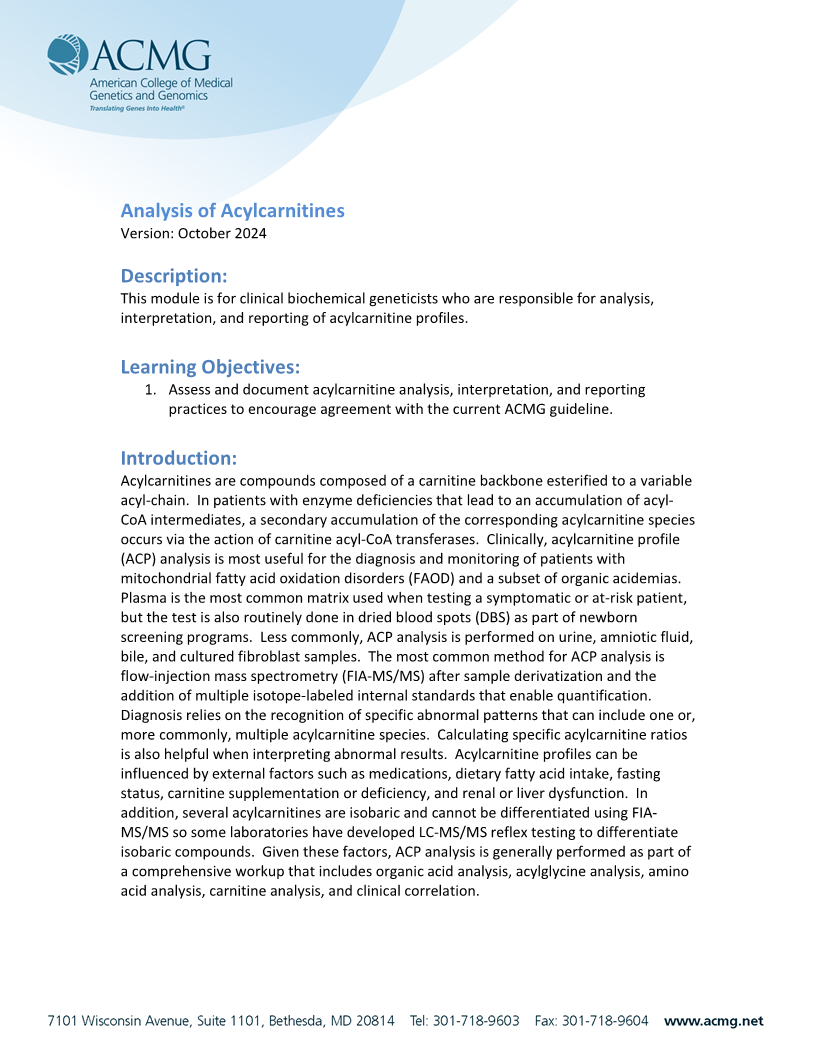 ACMG
American College of Medical Genetics and Genomics
Translating Genes Into Health®

Analysis of Acylcarnitines
Version: October 2024

Description:
This module is for clinical biochemical geneticists who are responsible for analysis, interpretation, and reporting of acylcarnitine profiles.

Learning Objectives:
1. Assess and document acylcarnitine analysis, interpretation, and reporting practices to encourage agreement with the current ACMG guideline.

Introduction:
Acylcarnitines are compounds composed of a carnitine backbone esterified to a variable acyl-chain. In patients with enzyme deficiencies that lead to an accumulation of acyl-CoA intermediates, a secondary accumulation of the corresponding acylcarnitine species occurs via the action of carnitine acyl-CoA transferases. Clinically, acylcarnitine profile (ACP) analysis is most useful for the diagnosis and monitoring of patients with mitochondrial fatty acid oxidation disorders (FAOD) and a subset of organic acidemias. Plasma is the most common matrix used when testing a symptomatic or at-risk patient, but the test is also routinely done in dried blood spots (DBS) as part of newborn screening programs. Less commonly, ACP analysis is performed on urine, amniotic fluid, bile, and cultured fibroblast samples. The most common method for ACP analysis is flow-injection mass spectrometry (FIA-MS/MS) after sample derivatization and the addition of multiple isotope-labeled internal standards that enable quantification. Diagnosis relies on the recognition of specific abnormal patterns that can include one or, more commonly, multiple acylcarnitine species. Calculating specific acylcarnitine ratios is also helpful when interpreting abnormal results. Acylcarnitine profiles can be influenced by external factors such as medications, dietary fatty acid intake, fasting status, carnitine supplementation or deficiency, and renal or liver dysfunction. In addition, several acylcarnitines are isobaric and cannot be differentiated using FIA-MS/MS so some laboratories have developed LC-MS/MS reflex testing to differentiate isobaric compounds. Given these factors, ACP analysis is generally performed as part of a comprehensive workup that includes organic acid analysis, acylglycine analysis, amino acid analysis, carnitine analysis, and clinical correlation.

7101 Wisconsin Avenue, Suite 1101, Bethesda, MD 20814 Tel: 301-718-9603 Fax: 301-718-9604 www.acmg.net